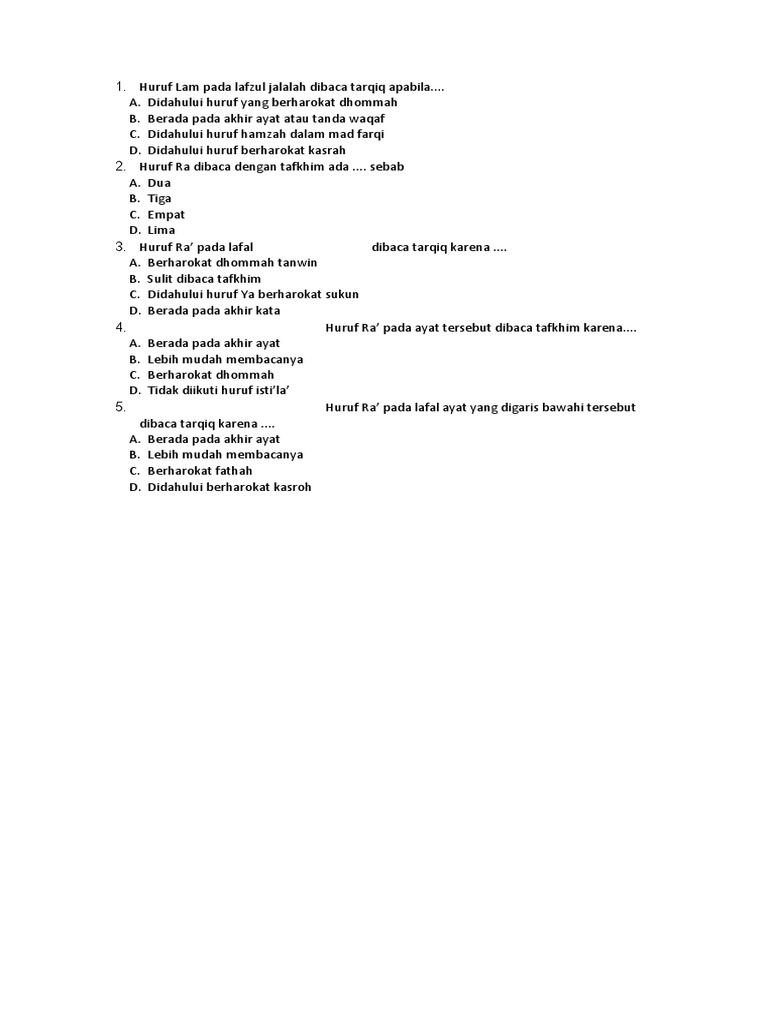 1. Huruf Lam pada lafzul jalalah dibaca tarqiq apabila....
A. Didahului huruf yang berharokat dhommah
B. Berada pada akhir ayat atau tanda waqaf
C. Didahului huruf hamzah dalam mad farqi
D. Didahului huruf berharokat kasrah

2. Huruf Ra dibaca dengan tafkhim ada .... sebab
A. Dua
B. Tiga
C. Empat
D. Lima

3. Huruf Ra' pada lafal dibaca tarqiq karena ....
A. Berharokat dhommah tanwin
B. Sulit dibaca tafkhim
C. Didahului huruf Ya berharokat sukun
D. Berada pada akhir kata

4. Huruf Ra' pada ayat tersebut dibaca tafkhim karena....
A. Berada pada akhir ayat
B. Lebih mudah membacanya
C. Berharokat dhommah
D. Tidak diikuti huruf isti'la'

5. Huruf Ra' pada lafal ayat yang digaris bawahi tersebut dibaca tarqiq karena ....
A. Berada pada akhir ayat
B. Lebih mudah membacanya
C. Berharokat fathah
D. Didahului berharokat kasroh